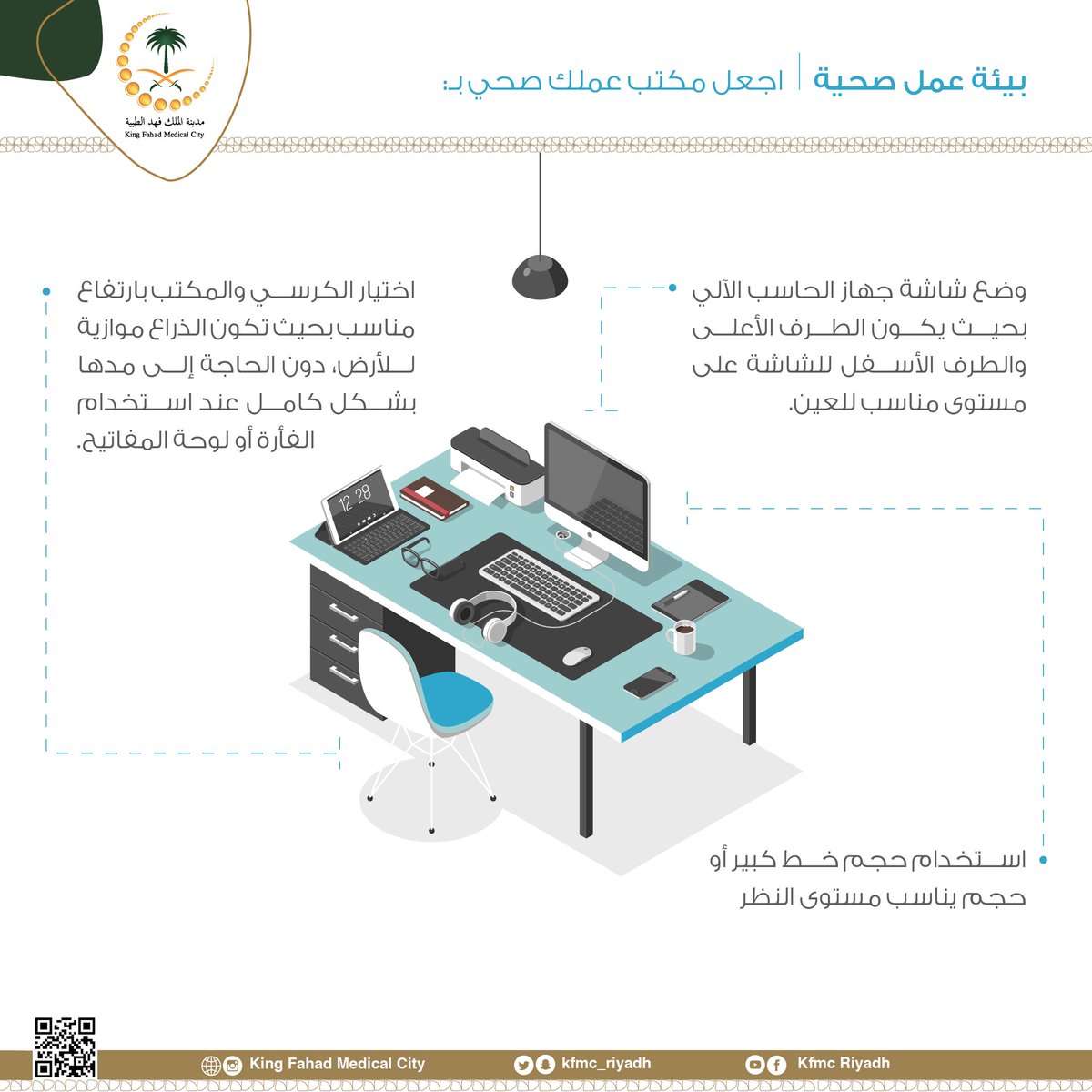 مدينة الملك فهد الطبية
King Fahad Medical City

بيئة عمل صحية | اجعل مكتب عملك صحي بـ:

وضع شاشة جهاز الحاسب الآلي بحيث يكون الطرف الأعلى والطرف الأسفل للشاشة على مستوى مناسب للعين.

اختيار الكرسي والمكتب بارتفاع مناسب بحيث تكون الذراع موازية للأرض، دون الحاجة إلى مدها بشكل كامل عند استخدام الفأرة أو لوحة المفاتيح.

12 28

استخدام حجم خط كبير أو حجم يناسب مستوى النظر

King Fahad Medical City
kfmc_riyadh
Kfmc Riyadh